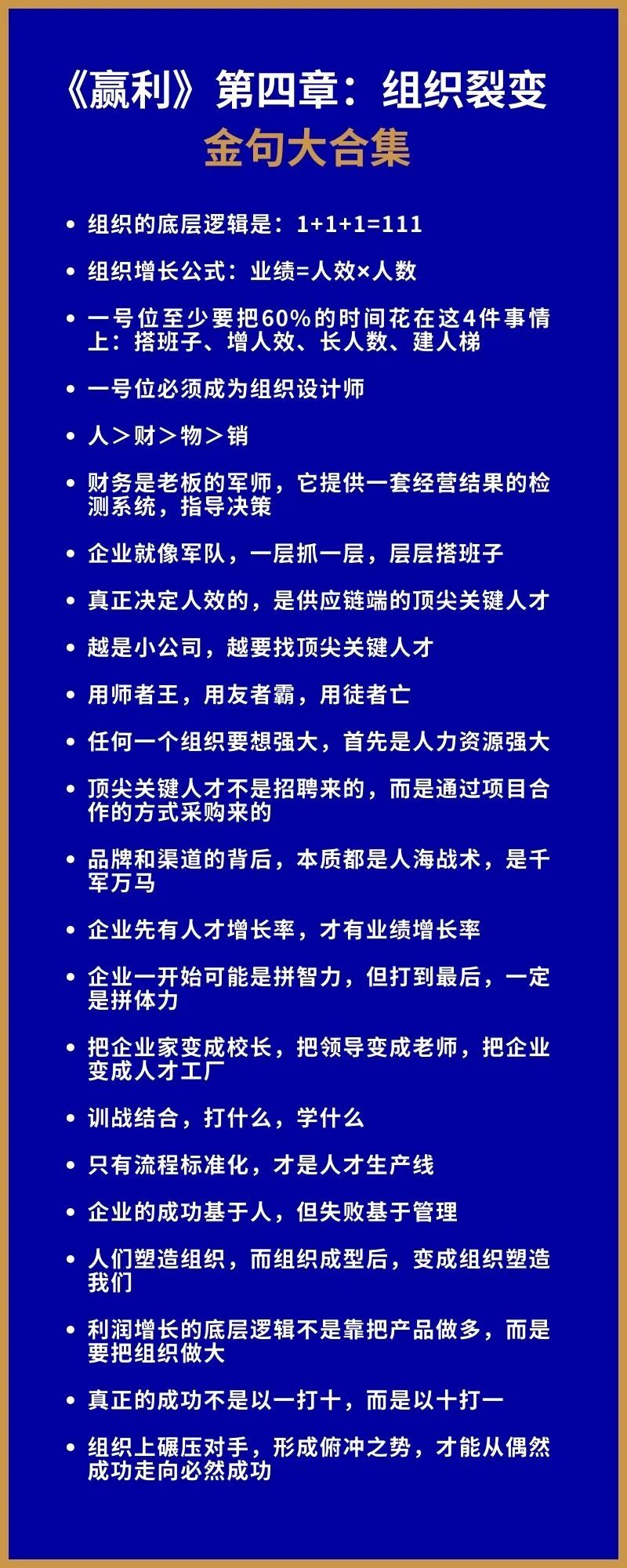 《赢利》第四章：组织裂变
金句大合集

• 组织的底层逻辑是：1+1+1=111

• 组织增长公式：业绩=人效×人数

• 一号位至少要把60%的时间花在这4件事情上：搭班子、增人效、长人数、建人梯

• 一号位必须成为组织设计师

• 人＞财＞物＞销

• 财务是老板的军师，它提供一套经营结果的检测系统，指导决策

• 企业就像军队，一层抓一层，层层搭班子

• 真正决定人效的，是供应链端的顶尖关键人才

• 越是小公司，越要找顶尖关键人才

• 用师者王，用友者霸，用徒者亡

• 任何一个组织要想强大，首先是人力资源强大

• 顶尖关键人才不是招聘来的，而是通过项目合作的方式采购来的

• 品牌和渠道的背后，本质都是人海战术，是千军万马

• 企业先有人才增长率，才有业绩增长率

• 企业一开始可能是拼智力，但打到最后，一定是拼体力

• 把企业家变成校长，把领导变成老师，把企业变成人才工厂

• 训战结合，打什么，学什么

• 只有流程标准化，才是人才生产线

• 企业的成功基于人，但失败基于管理

• 人们塑造组织，而组织成型后，变成组织塑造我们

• 利润增长的底层逻辑不是靠把产品做多，而是要把组织做大

• 真正的成功不是以一打十，而是以十打一

• 组织上碾压对手，形成俯冲之势，才能从偶然成功走向必然成功